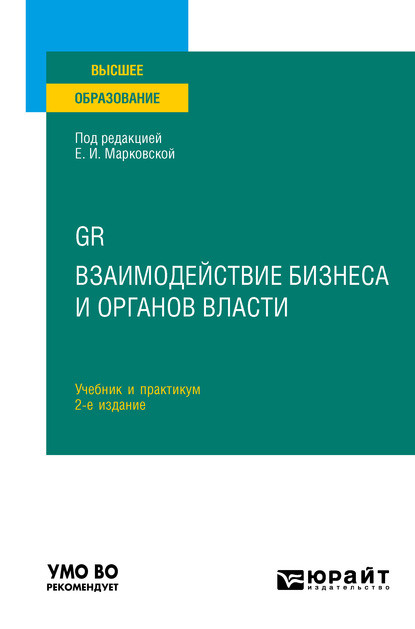 ВЫСШЕЕ
ОБРАЗОВАНИЕ

Под редакцией
Е. И. Марковской

GR
ВЗАИМОДЕЙСТВИЕ БИЗНЕСА И ОРГАНОВ ВЛАСТИ

Учебник и практикум
2-е издание

УМО ВО
РЕКОМЕНДУЕТ

ЮРАЙТ
издательство